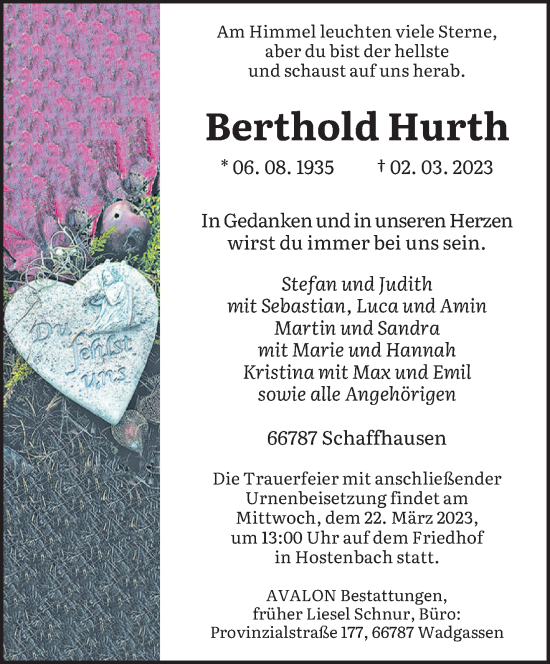 Du fehlst uns

Am Himmel leuchten viele Sterne, aber du bist der hellste und schaust auf uns herab.

Berthold Hurth

* 06. 08. 1935 † 02. 03. 2023

In Gedanken und in unseren Herzen wirst du immer bei uns sein.

Stefan und Judith
mit Sebastian, Luca und Amin
Martin und Sandra
mit Marie und Hannah
Kristina mit Max und Emil
sowie alle Angehörigen

66787 Schaffhausen

Die Trauerfeier mit anschließender Urnenbeisetzung findet am Mittwoch, dem 22. März 2023, um 13:00 Uhr auf dem Friedhof in Hostenbach statt.

AVALON Bestattungen,
früher Liesel Schnur, Büro:
Provinzialstraße 177, 66787 Wadgassen